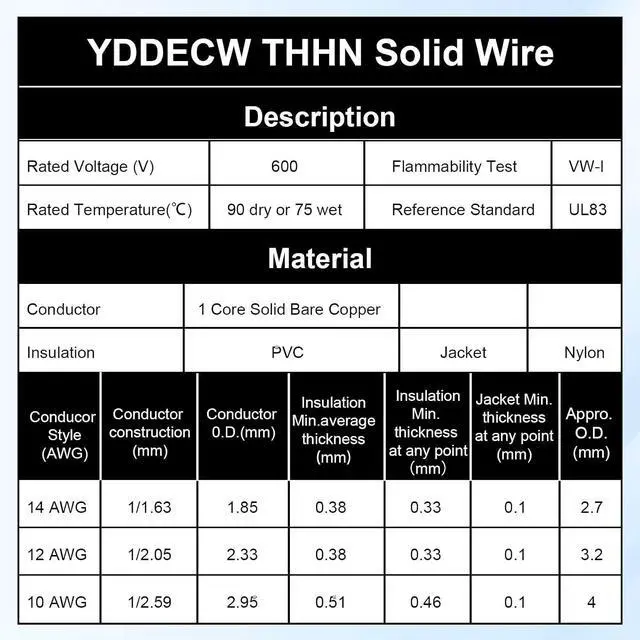 YDDECW THHN Solid Wire

Description

| Rated Voltage (V) | 600 | Flammability Test | VW-I |
|---|---|---|---|
| Rated Temperature(℃) | 90 dry or 75 wet | Reference Standard | UL83 |

Material

| Conductor | 1 Core Solid Bare Copper | | |
|---|---|---|---|
| Insulation | PVC | Jacket | Nylon |

| Conducor Style (AWG) | Conductor construction (mm) | Conductor O.D.(mm) | Insulation Min.average thickness (mm) | Insulation Min. thickness at any point (mm) | Jacket Min. thickness at any point (mm) | Appro. O.D. (mm) |
|---|---|---|---|---|---|---|
| 14 AWG | 1/1.63 | 1.85 | 0.38 | 0.33 | 0.1 | 2.7 |
| 12 AWG | 1/2.05 | 2.33 | 0.38 | 0.33 | 0.1 | 3.2 |
| 10 AWG | 1/2.59 | 2.95 | 0.51 | 0.46 | 0.1 | 4 |